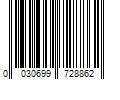 0 030699 728862